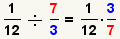 $\frac{1}{12} \div \frac{7}{3} = \frac{1}{12} \cdot \frac{3}{7}$